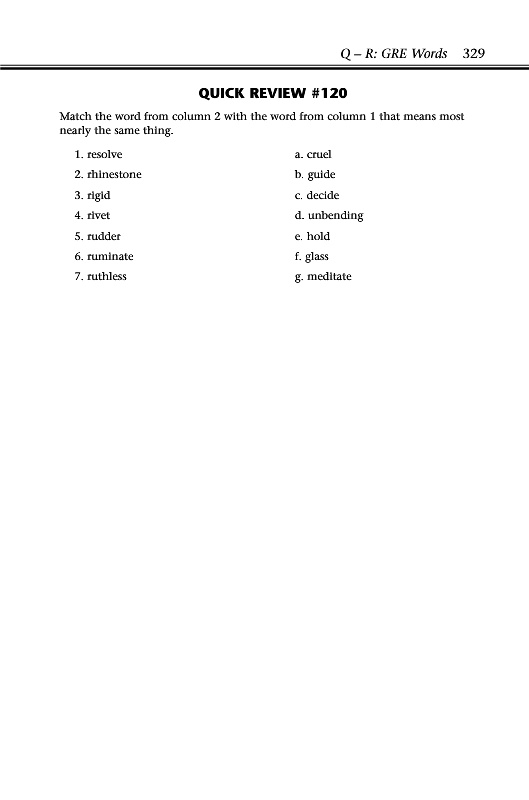 Q – R: GRE Words 329

QUICK REVIEW #120

Match the word from column 2 with the word from column 1 that means most nearly the same thing.

1. resolve
2. rhinestone
3. rigid
4. rivet
5. rudder
6. ruminate
7. ruthless

a. cruel
b. guide
c. decide
d. unbending
e. hold
f. glass
g. meditate